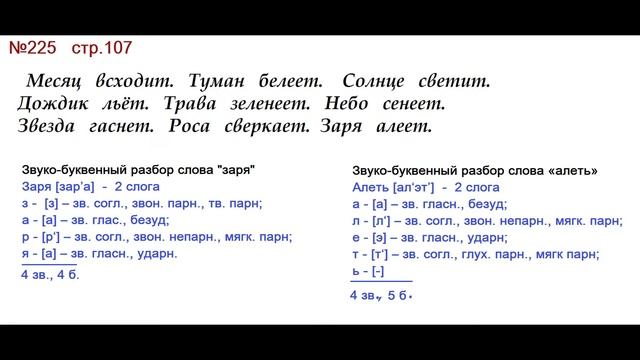 №225 стр.107

Месяц всходит. Туман белеет. Солнце светит. Дождик льёт. Трава зеленеет. Небо сенеет. Звезда гаснет. Роса сверкает. Заря алеет.

Звуко-буквенный разбор слова "заря"
Заря [зар'а] - 2 слога
з - [з] – зв. согл., звон. парн., тв. парн;
а - [а] – зв. глас., безуд;
р - [р'] – зв. согл., звон. непарн., мягк. парн;
я - [а] – зв. гласн., ударн.
4 зв., 4 б.

Звуко-буквенный разбор слова «алеть»
Алеть [ал'эт'] - 2 слога
а - [а] – зв. гласн., безуд;
л - [л'] – зв. согл., звон. непарн., мягк. парн;
е - [э] – зв. гласн., ударн;
т - [т'] – зв. согл., глух. парн., мягк парн;
ь - [-]
4 зв., 5 б.